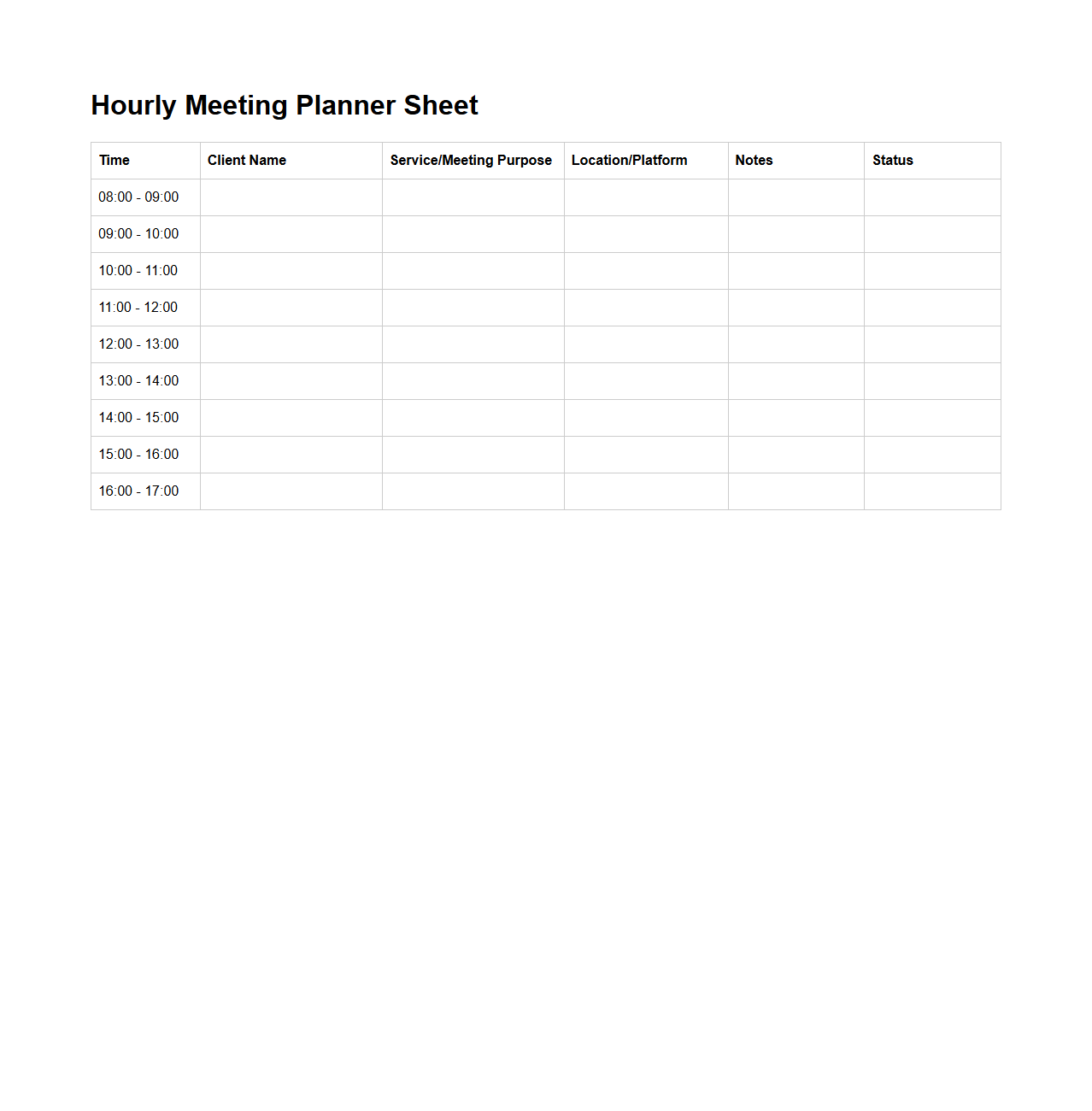 Hourly Meeting Planner Sheet

| Time | Client Name | Service/Meeting Purpose | Location/Platform | Notes | Status |
|---|---|---|---|---|---|
| 08:00 - 09:00 | | | | | |
| 09:00 - 10:00 | | | | | |
| 10:00 - 11:00 | | | | | |
| 11:00 - 12:00 | | | | | |
| 12:00 - 13:00 | | | | | |
| 13:00 - 14:00 | | | | | |
| 14:00 - 15:00 | | | | | |
| 15:00 - 16:00 | | | | | |
| 16:00 - 17:00 | | | | | |